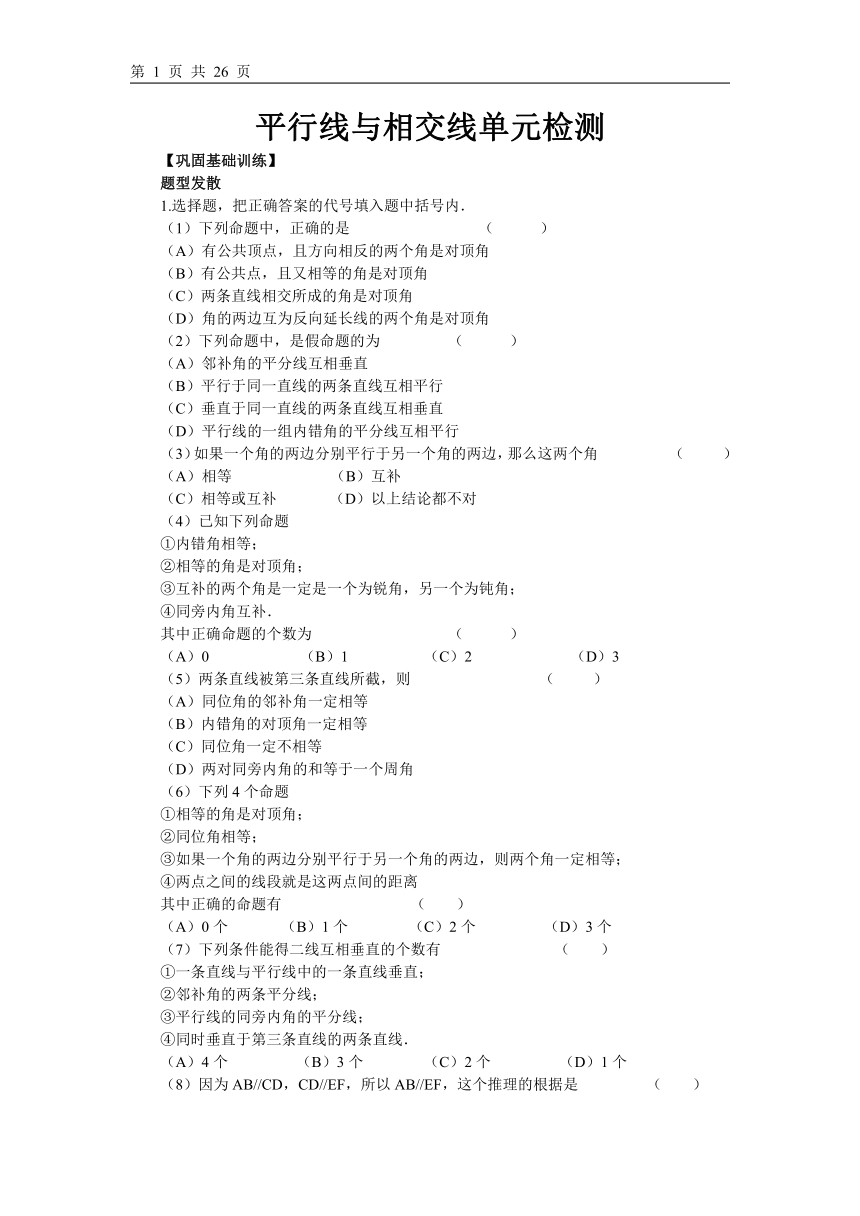 第 1 页 共 26 页

平行线与相交线单元检测

【巩固基础训练】

题型发散

1.选择题，把正确答案的代号填入题中括号内．

（1）下列命题中，正确的是 （ ）

（A）有公共顶点，且方向相反的两个角是对顶角

（B）有公共点，且又相等的角是对顶角

（C）两条直线相交所成的角是对顶角

（D）角的两边互为反向延长线的两个角是对顶角

（2）下列命题中，是假命题的为 （ ）

（A）邻补角的平分线互相垂直

（B）平行于同一直线的两条直线互相平行

（C）垂直于同一直线的两条直线互相垂直

（D）平行线的一组内错角的平分线互相平行

（3）如果一个角的两边分别平行于另一个角的两边，那么这两个角 （ ）

（A）相等 （B）互补

（C）相等或互补 （D）以上结论都不对

（4）已知下列命题

①内错角相等；

②相等的角是对顶角；

③互补的两个角是一定是一个为锐角，另一个为钝角；

④同旁内角互补．

其中正确命题的个数为 （ ）

（A）0 （B）1 （C）2 （D）3

（5）两条直线被第三条直线所截，则 （ ）

（A）同位角的邻补角一定相等

（B）内错角的对顶角一定相等

（C）同位角一定不相等

（D）两对同旁内角的和等于一个周角

（6）下列 4 个命题

①相等的角是对顶角；

②同位角相等；

③如果一个角的两边分别平行于另一个角的两边，则两个角一定相等；

④两点之间的线段就是这两点间的距离

其中正确的命题有 （ ）

（A）0 个 （B）1 个 （C）2 个 （D）3 个

（7）下列条件能得二线互相垂直的个数有 （ ）

①一条直线与平行线中的一条直线垂直；

②邻补角的两条平分线；

③平行线的同旁内角的平分线；

④同时垂直于第三条直线的两条直线．

（A）4 个 （B）3 个 （C）2 个 （D）1 个

（8）因为 AB//CD，CD//EF，所以 AB//EF，这个推理的根据是 （ ）